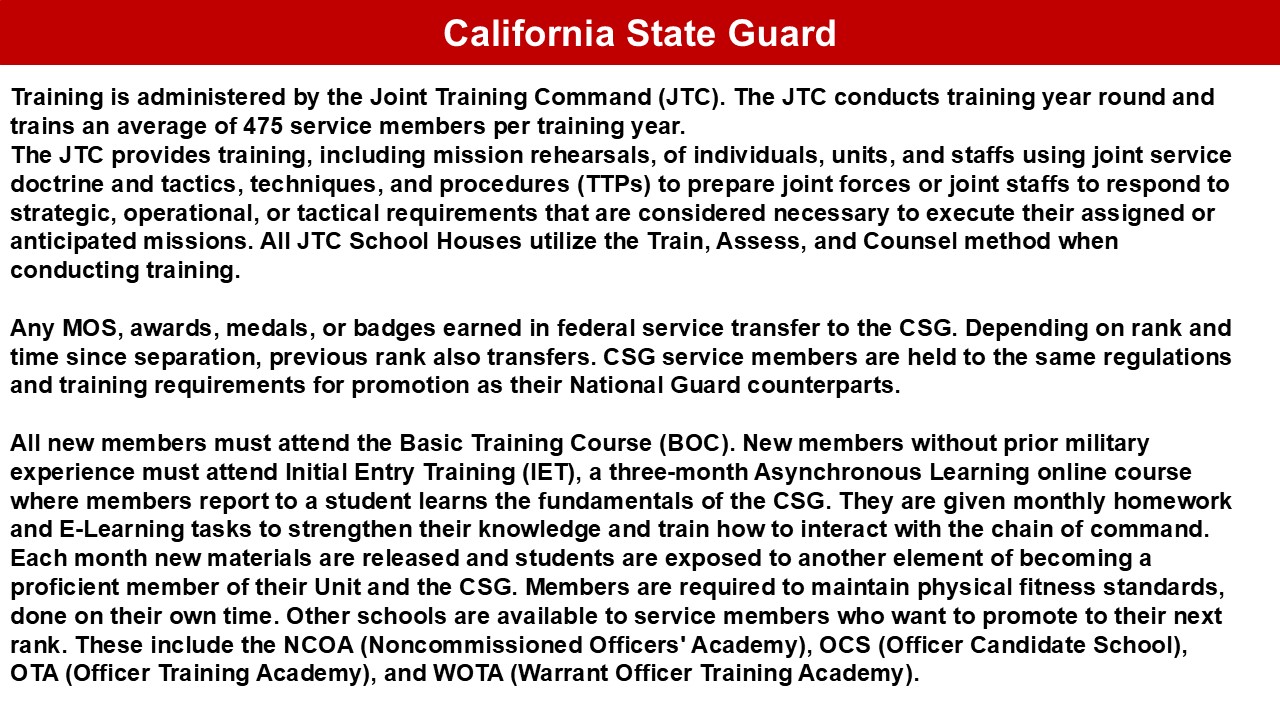 California State Guard

Training is administered by the Joint Training Command (JTC). The JTC conducts training year round and trains an average of 475 service members per training year.
The JTC provides training, including mission rehearsals, of individuals, units, and staffs using joint service doctrine and tactics, techniques, and procedures (TTPs) to prepare joint forces or joint staffs to respond to strategic, operational, or tactical requirements that are considered necessary to execute their assigned or anticipated missions. All JTC School Houses utilize the Train, Assess, and Counsel method when conducting training.

Any MOS, awards, medals, or badges earned in federal service transfer to the CSG. Depending on rank and time since separation, previous rank also transfers. CSG service members are held to the same regulations and training requirements for promotion as their National Guard counterparts.

All new members must attend the Basic Training Course (BOC). New members without prior military experience must attend Initial Entry Training (IET), a three-month Asynchronous Learning online course where members report to a student learns the fundamentals of the CSG. They are given monthly homework and E-Learning tasks to strengthen their knowledge and train how to interact with the chain of command. Each month new materials are released and students are exposed to another element of becoming a proficient member of their Unit and the CSG. Members are required to maintain physical fitness standards, done on their own time. Other schools are available to service members who want to promote to their next rank. These include the NCOA (Noncommissioned Officers' Academy), OCS (Officer Candidate School), OTA (Officer Training Academy), and WOTA (Warrant Officer Training Academy).